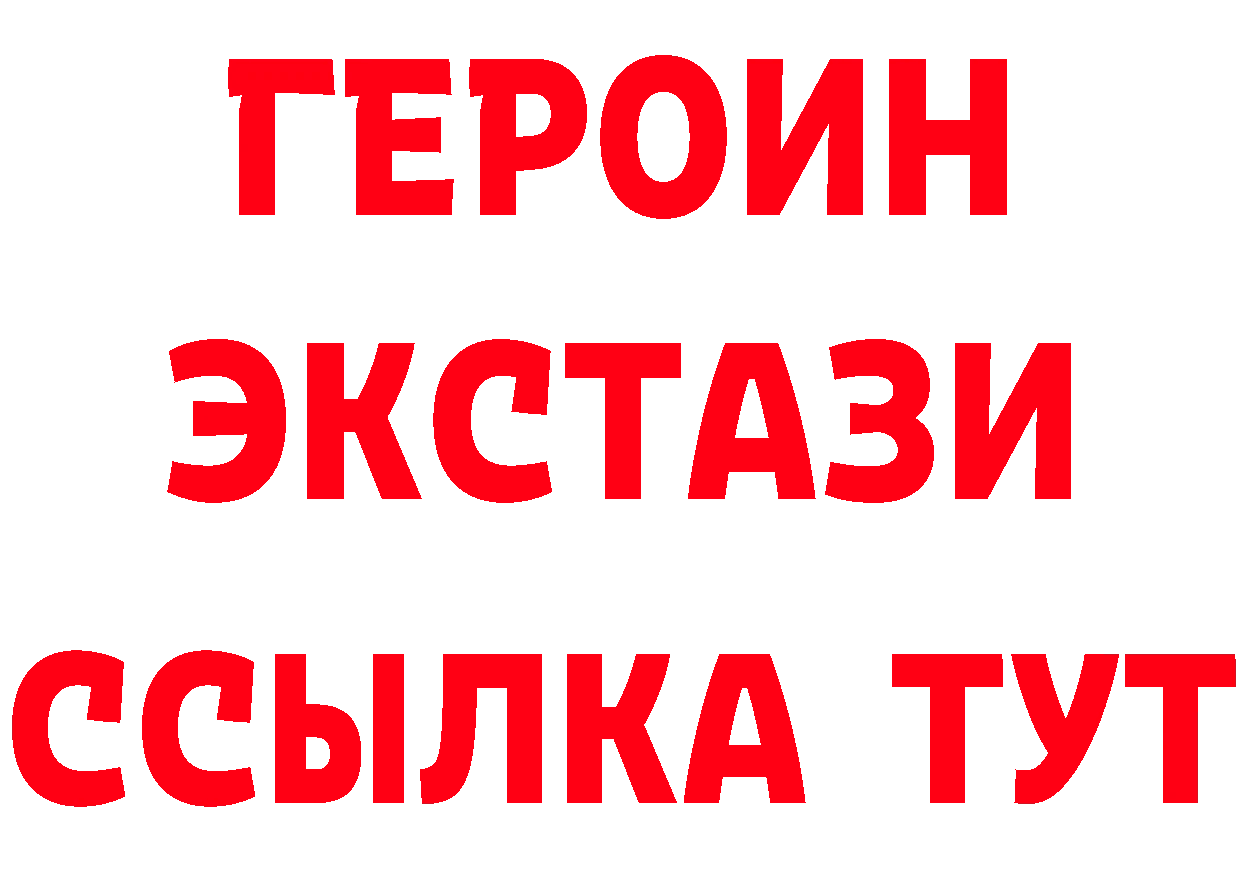 ГЕРОИН
ЭКСТАЗИ
ССЫЛКА ТУТ